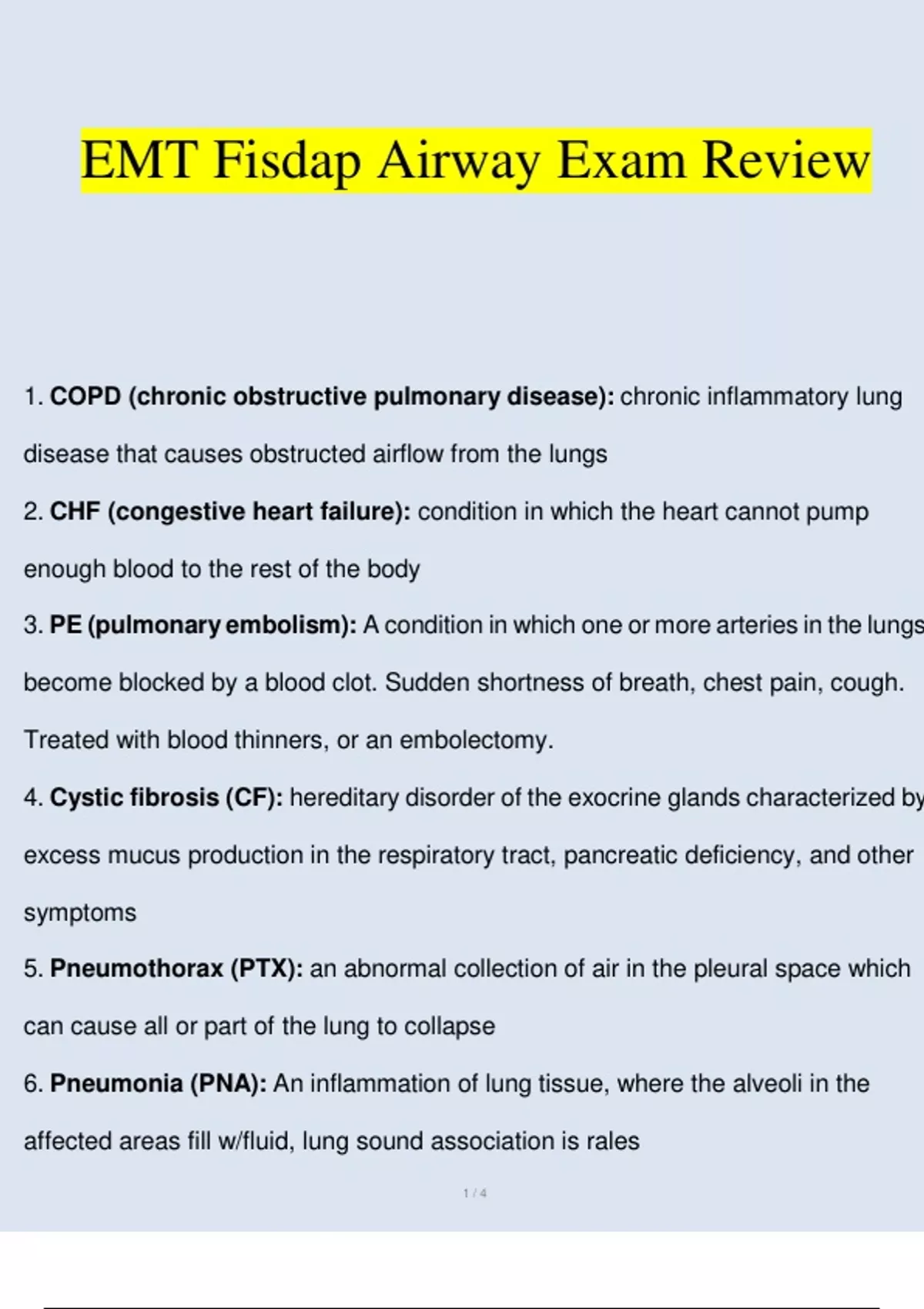 EMT Fisdap Airway Exam Review

1. COPD (chronic obstructive pulmonary disease): chronic inflammatory lung disease that causes obstructed airflow from the lungs

2. CHF (congestive heart failure): condition in which the heart cannot pump enough blood to the rest of the body

3. PE (pulmonary embolism): A condition in which one or more arteries in the lungs become blocked by a blood clot. Sudden shortness of breath, chest pain, cough. Treated with blood thinners, or an embolectomy.

4. Cystic fibrosis (CF): hereditary disorder of the exocrine glands characterized by excess mucus production in the respiratory tract, pancreatic deficiency, and other symptoms

5. Pneumothorax (PTX): an abnormal collection of air in the pleural space which can cause all or part of the lung to collapse

6. Pneumonia (PNA): An inflammation of lung tissue, where the alveoli in the affected areas fill w/fluid, lung sound association is rales

1 / 4